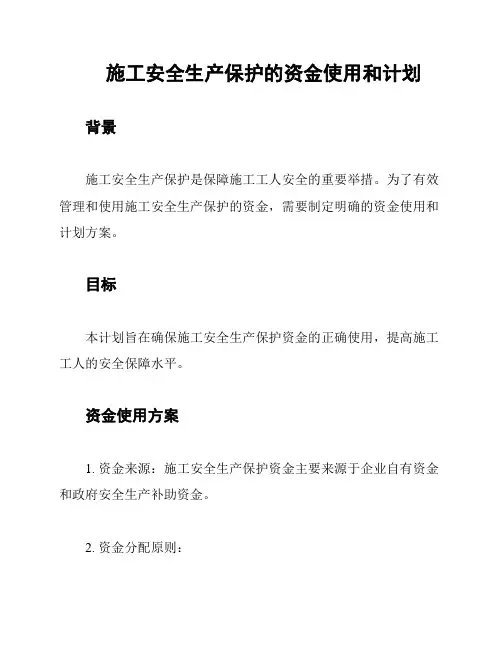 施工安全生产保护的资金使用和计划

背景

施工安全生产保护是保障施工工人安全的重要举措。为了有效管理和使用施工安全生产保护的资金，需要制定明确的资金使用和计划方案。

目标

本计划旨在确保施工安全生产保护资金的正确使用，提高施工工人的安全保障水平。

资金使用方案

1. 资金来源：施工安全生产保护资金主要来源于企业自有资金和政府安全生产补助资金。

2. 资金分配原则：